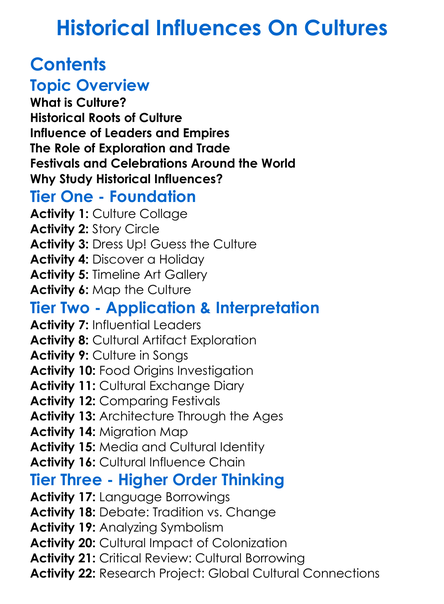 Historical Influences On Cultures

Contents

Topic Overview

What is Culture?
Historical Roots of Culture
Influence of Leaders and Empires
The Role of Exploration and Trade
Festivals and Celebrations Around the World
Why Study Historical Influences?

Tier One - Foundation

Activity 1: Culture Collage
Activity 2: Story Circle
Activity 3: Dress Up! Guess the Culture
Activity 4: Discover a Holiday
Activity 5: Timeline Art Gallery
Activity 6: Map the Culture

Tier Two - Application & Interpretation

Activity 7: Influential Leaders
Activity 8: Cultural Artifact Exploration
Activity 9: Culture in Songs
Activity 10: Food Origins Investigation
Activity 11: Cultural Exchange Diary
Activity 12: Comparing Festivals
Activity 13: Architecture Through the Ages
Activity 14: Migration Map
Activity 15: Media and Cultural Identity
Activity 16: Cultural Influence Chain

Tier Three - Higher Order Thinking

Activity 17: Language Borrowings
Activity 18: Debate: Tradition vs. Change
Activity 19: Analyzing Symbolism
Activity 20: Cultural Impact of Colonization
Activity 21: Critical Review: Cultural Borrowing
Activity 22: Research Project: Global Cultural Connections